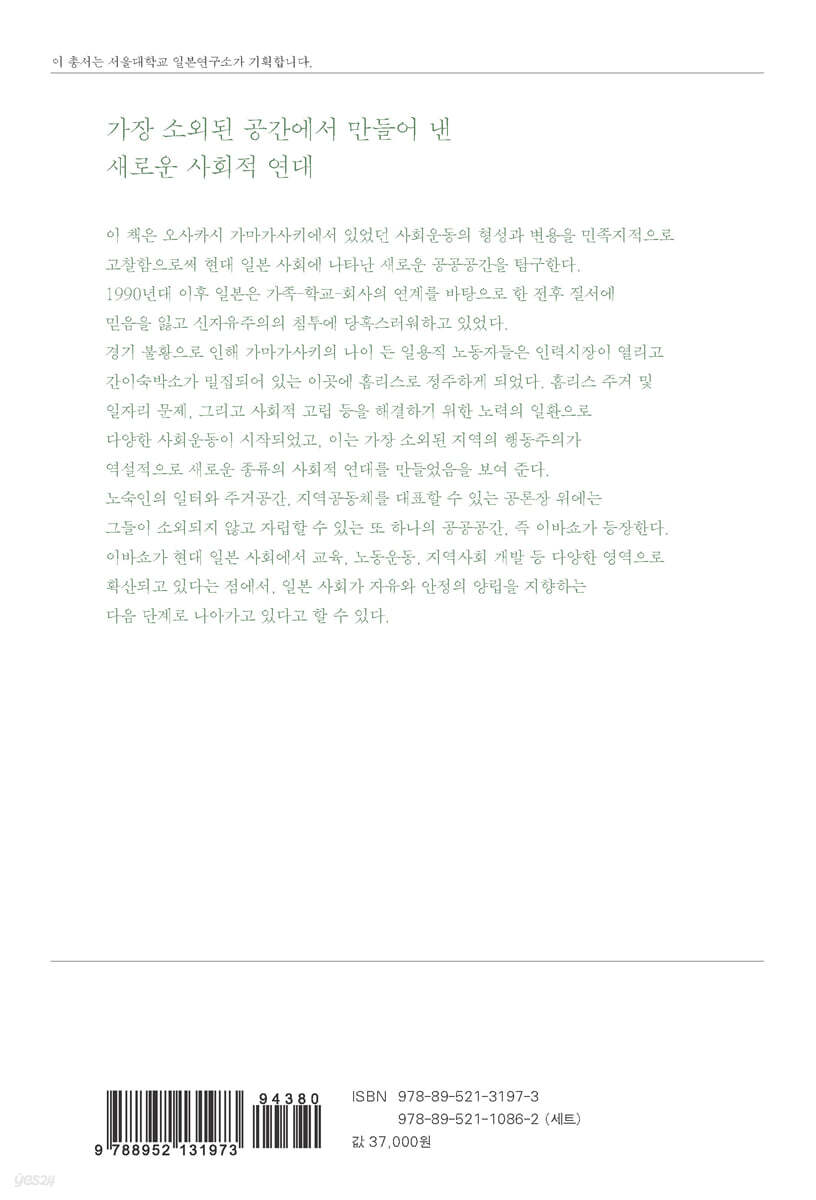 이 총서는 서울대학교 일본연구소가 기획합니다.

가장 소외된 공간에서 만들어 낸
새로운 사회적 연대

이 책은 오사카시 가마가사키에서 있었던 사회운동의 형성과 변용을 민족지적으로 고찰함으로써 현대 일본 사회에 나타난 새로운 공공공간을 탐구한다. 1990년대 이후 일본은 가족-학교-회사의 연계를 바탕으로 한 전후 질서에 믿음을 잃고 신자유주의의 침투에 당혹스러워하고 있었다. 경기 불황으로 인해 가마가사키의 나이 든 일용직 노동자들은 인력시장이 열리고 간이숙박소가 밀집되어 있는 이곳에 홈리스로 정주하게 되었다. 홈리스 주거 및 일자리 문제, 그리고 사회적 고립 등을 해결하기 위한 노력의 일환으로 다양한 사회운동이 시작되었고, 이는 가장 소외된 지역의 행동주의가 역설적으로 새로운 종류의 사회적 연대를 만들었음을 보여 준다. 노숙인의 일터와 주거공간, 지역공동체를 대표할 수 있는 공론장 위에는 그들이 소외되지 않고 자립할 수 있는 또 하나의 공공공간, 즉 이바쇼가 등장한다. 이바쇼가 현대 일본 사회에서 교육, 노동운동, 지역사회 개발 등 다양한 영역으로 확산되고 있다는 점에서, 일본 사회가 자유와 안정의 양립을 지향하는 다음 단계로 나아가고 있다고 할 수 있다.

94380
9 788952 131973
ISBN 978-89-521-3197-3
978-89-521-1086-2 (세트)
값 37,000원
yes24